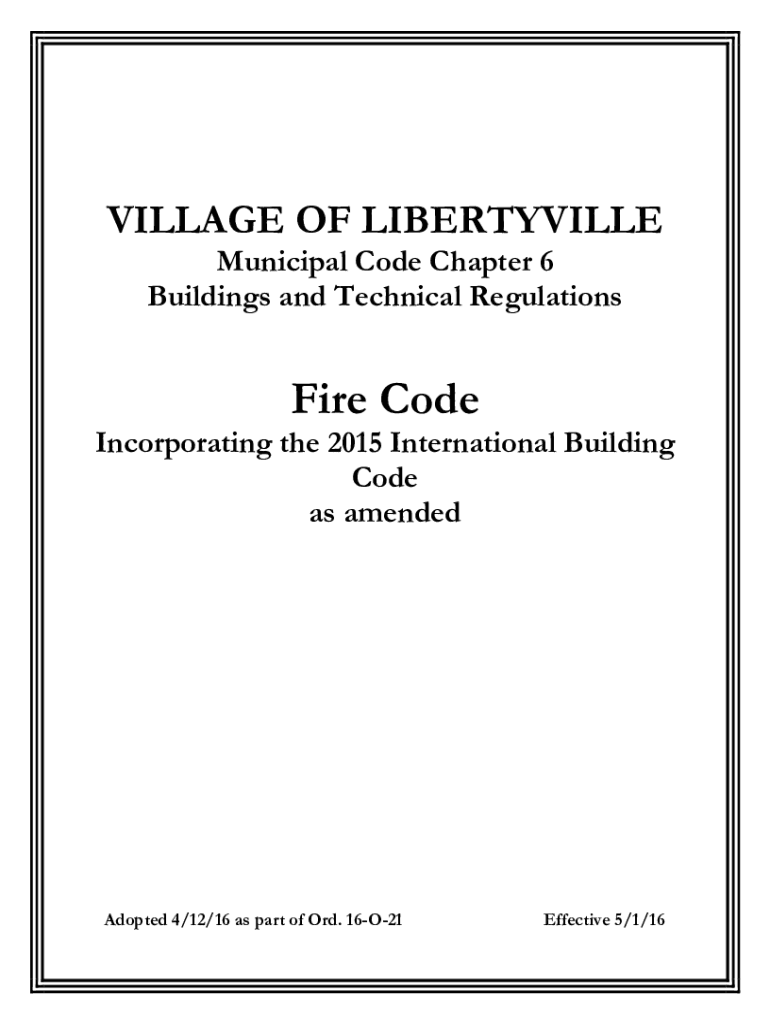 VILLAGE OF LIBERTYVILLE
Municipal Code Chapter 6
Buildings and Technical Regulations

Fire Code
Incorporating the 2015 International Building Code
as amended

Adopted 4/12/16 as part of Ord. 16-O-21 Effective 5/1/16